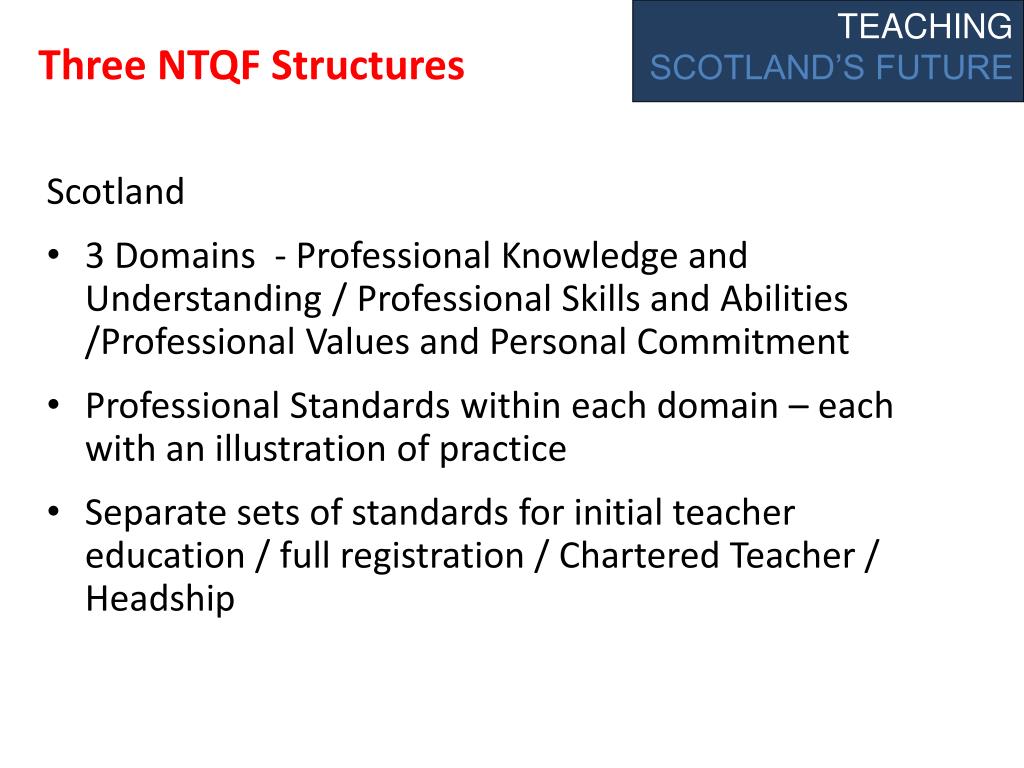 Three NTQF Structures

TEACHING
SCOTLAND'S FUTURE

Scotland

• 3 Domains - Professional Knowledge and Understanding / Professional Skills and Abilities /Professional Values and Personal Commitment

• Professional Standards within each domain – each with an illustration of practice

• Separate sets of standards for initial teacher education / full registration / Chartered Teacher / Headship